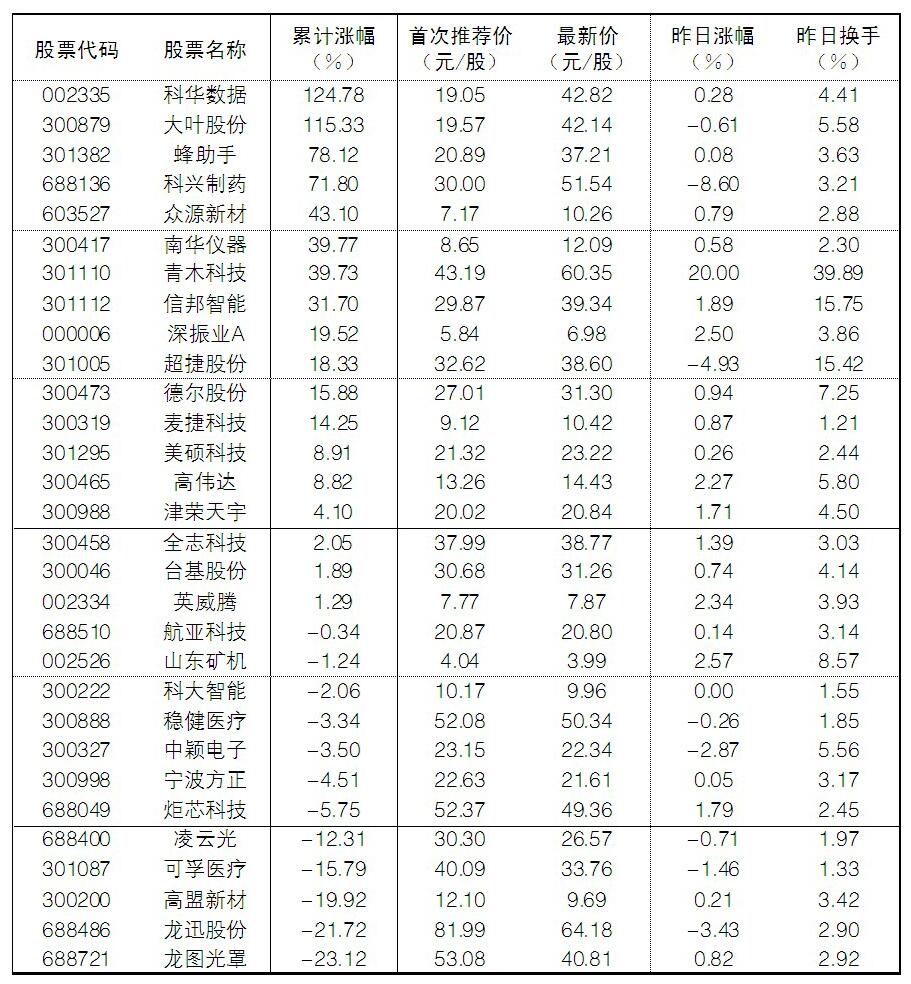 | 股票代码 | 股票名称 | 累计涨幅（%） | 首次推荐价（元/股） | 最新价（元/股） | 昨日涨幅（%） | 昨日换手（%） |
|---|---|---|---|---|---|---|
| 002335 | 科华数据 | 124.78 | 19.05 | 42.82 | 0.28 | 4.41 |
| 300879 | 大叶股份 | 115.33 | 19.57 | 42.14 | -0.61 | 5.58 |
| 301382 | 蜂助手 | 78.12 | 20.89 | 37.21 | 0.08 | 3.63 |
| 688136 | 科兴制药 | 71.80 | 30.00 | 51.54 | -8.60 | 3.21 |
| 603527 | 众源新材 | 43.10 | 7.17 | 10.26 | 0.79 | 2.88 |
| 300417 | 南华仪器 | 39.77 | 8.65 | 12.09 | 0.58 | 2.30 |
| 301110 | 青木科技 | 39.73 | 43.19 | 60.35 | 20.00 | 39.89 |
| 301112 | 信邦智能 | 31.70 | 29.87 | 39.34 | 1.89 | 15.75 |
| 000006 | 深振业A | 19.52 | 5.84 | 6.98 | 2.50 | 3.86 |
| 301005 | 超捷股份 | 18.33 | 32.62 | 38.60 | -4.93 | 15.42 |
| 300473 | 德尔股份 | 15.88 | 27.01 | 31.30 | 0.94 | 7.25 |
| 300319 | 麦捷科技 | 14.25 | 9.12 | 10.42 | 0.87 | 1.21 |
| 301295 | 美硕科技 | 8.91 | 21.32 | 23.22 | 0.26 | 2.44 |
| 300465 | 高伟达 | 8.82 | 13.26 | 14.43 | 2.27 | 5.80 |
| 300988 | 津荣天宇 | 4.10 | 20.02 | 20.84 | 1.71 | 4.50 |
| 300458 | 全志科技 | 2.05 | 37.99 | 38.77 | 1.39 | 3.03 |
| 300046 | 台基股份 | 1.89 | 30.68 | 31.26 | 0.74 | 4.14 |
| 002334 | 英威腾 | 1.29 | 7.77 | 7.87 | 2.34 | 3.93 |
| 688510 | 航亚科技 | -0.34 | 20.87 | 20.80 | 0.14 | 3.14 |
| 002526 | 山东矿机 | -1.24 | 4.04 | 3.99 | 2.57 | 8.57 |
| 300222 | 科大智能 | -2.06 | 10.17 | 9.96 | 0.00 | 1.55 |
| 300888 | 稳健医疗 | -3.34 | 52.08 | 50.34 | -0.26 | 1.85 |
| 300327 | 中颖电子 | -3.50 | 23.15 | 22.34 | -2.87 | 5.56 |
| 300998 | 宁波方正 | -4.51 | 22.63 | 21.61 | 0.05 | 3.17 |
| 688049 | 炬芯科技 | -5.75 | 52.37 | 49.36 | 1.79 | 2.45 |
| 688400 | 凌云光 | -12.31 | 30.30 | 26.57 | -0.71 | 1.97 |
| 301087 | 可孚医疗 | -15.79 | 40.09 | 33.76 | -1.46 | 1.33 |
| 300200 | 高盟新材 | -19.92 | 12.10 | 9.69 | 0.21 | 3.42 |
| 688486 | 龙迅股份 | -21.72 | 81.99 | 64.18 | -3.43 | 2.90 |
| 688721 | 龙图光罩 | -23.12 | 53.08 | 40.81 | 0.82 | 2.92 |